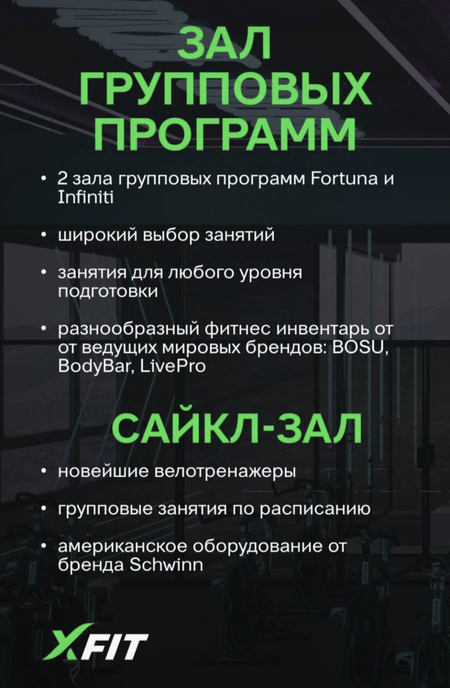 ЗАЛ ГРУППОВЫХ ПРОГРАММ

• 2 зала групповых программ Fortuna и Infiniti

• широкий выбор занятий

• занятия для любого уровня подготовки

• разнообразный фитнес инвентарь от от ведущих мировых брендов: BOSU, BodyBar, LivePro

САЙКЛ-ЗАЛ

• новейшие велотренажеры

• групповые занятия по расписанию

• американское оборудование от бренда Schwinn

XFIT